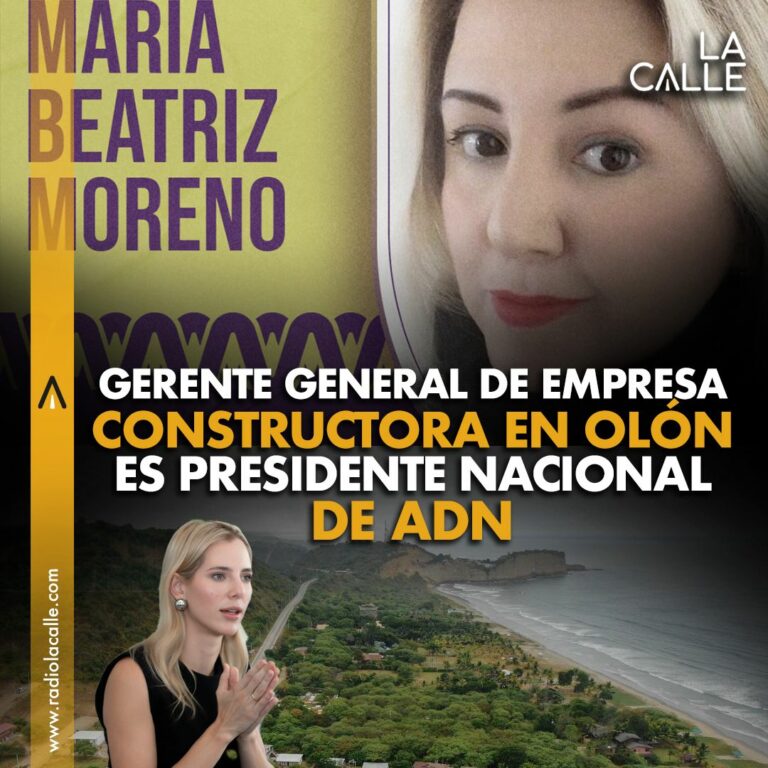 MARIA
BEATRIZ
MORENO

LA
CALLE

GERENTE GENERAL DE EMPRESA
CONSTRUCTORA EN OLÓN
ES PRESIDENTE NACIONAL
DE ADN

www.radiolacalle.com